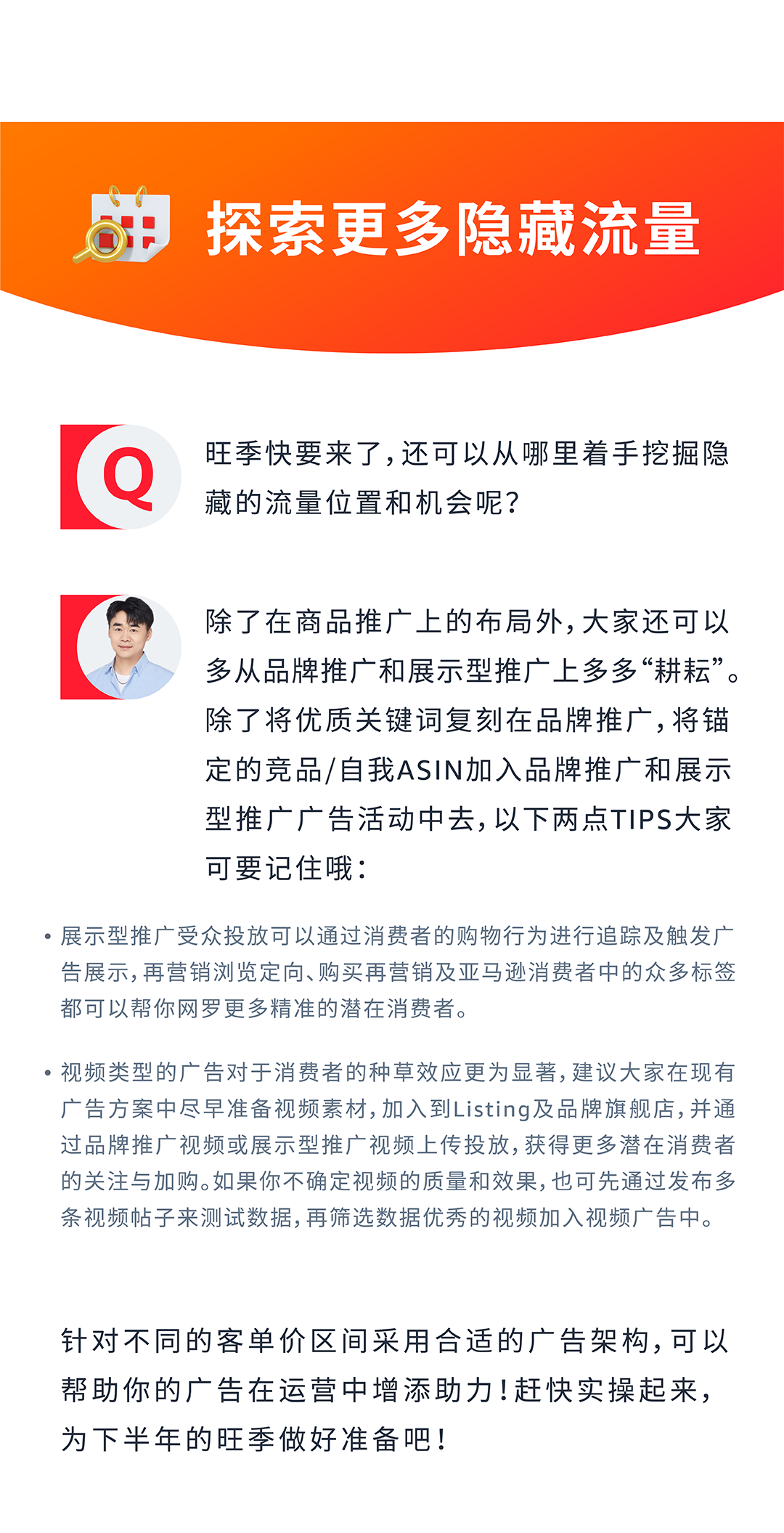 探索更多隐藏流量

Q

旺季快要来了，还可以从哪里着手挖掘隐藏的流量位置和机会呢？

除了在商品推广上的布局外，大家还可以多从品牌推广和展示型推广上多多“耕耘”。除了将优质关键词复刻在品牌推广，将锚定的竞品/自我ASIN加入品牌推广和展示型推广广告活动中去，以下两点TIPS大家可要记住哦：

• 展示型推广受众投放可以通过消费者的购物行为进行追踪及触发广告展示，再营销浏览定向、购买再营销及亚马逊消费者中的众多标签都可以帮你网罗更多精准的潜在消费者。

• 视频类型的广告对于消费者的种草效应更为显著，建议大家在现有广告方案中尽早准备视频素材，加入到Listing及品牌旗舰店，并通过品牌推广视频或展示型推广视频上传投放，获得更多潜在消费者的关注与加购。如果你不确定视频的质量和效果，也可先通过发布多条视频帖子来测试数据，再筛选数据优秀的视频加入视频广告中。

针对不同的客单价区间采用合适的广告架构，可以帮助你的广告在运营中增添助力！赶快实操起来，为下半年的旺季做好准备吧！